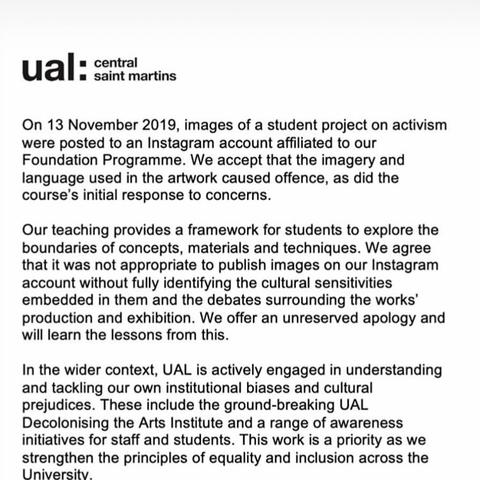 ual: central saint martins

On 13 November 2019, images of a student project on activism were posted to an Instagram account affiliated to our Foundation Programme. We accept that the imagery and language used in the artwork caused offence, as did the course's initial response to concerns.

Our teaching provides a framework for students to explore the boundaries of concepts, materials and techniques. We agree that it was not appropriate to publish images on our Instagram account without fully identifying the cultural sensitivities embedded in them and the debates surrounding the works' production and exhibition. We offer an unreserved apology and will learn the lessons from this.

In the wider context, UAL is actively engaged in understanding and tackling our own institutional biases and cultural prejudices. These include the ground-breaking UAL Decolonising the Arts Institute and a range of awareness initiatives for staff and students. This work is a priority as we strengthen the principles of equality and inclusion across the University.